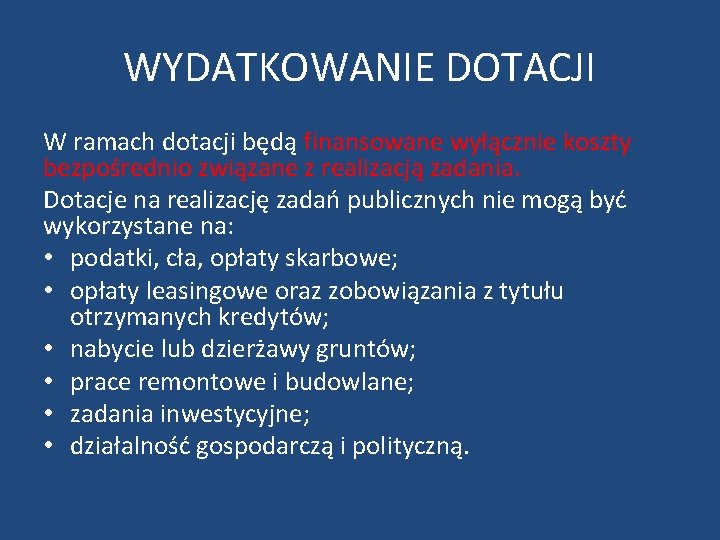 WYDATKOWANIE DOTACJI

W ramach dotacji będą finansowane wyłącznie koszty bezpośrednio związane z realizacją zadania.

Dotacje na realizację zadań publicznych nie mogą być wykorzystane na:

• podatki, cła, opłaty skarbowe;
• opłaty leasingowe oraz zobowiązania z tytułu otrzymanych kredytów;
• nabycie lub dzierżawy gruntów;
• prace remontowe i budowlane;
• zadania inwestycyjne;
• działalność gospodarczą i polityczną.